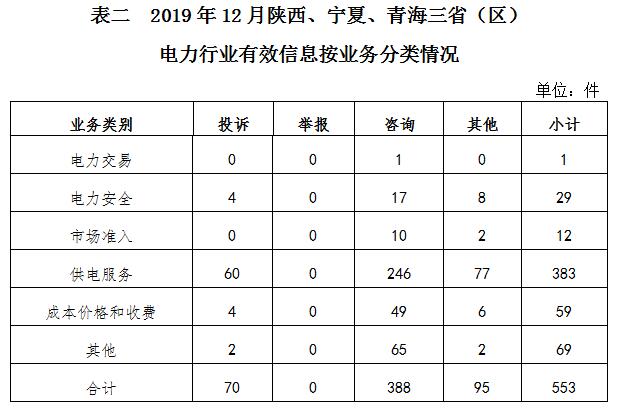 表二　2019 年 12 月陕西、宁夏、青海三省（区）

电力行业有效信息按业务分类情况

单位：件

| 业务类别 | 投诉 | 举报 | 咨询 | 其他 | 小计 |
|---|---|---|---|---|---|
| 电力交易 | 0 | 0 | 1 | 0 | 1 |
| 电力安全 | 4 | 0 | 17 | 8 | 29 |
| 市场准入 | 0 | 0 | 10 | 2 | 12 |
| 供电服务 | 60 | 0 | 246 | 77 | 383 |
| 成本价格和收费 | 4 | 0 | 49 | 6 | 59 |
| 其他 | 2 | 0 | 65 | 2 | 69 |
| 合计 | 70 | 0 | 388 | 95 | 553 |